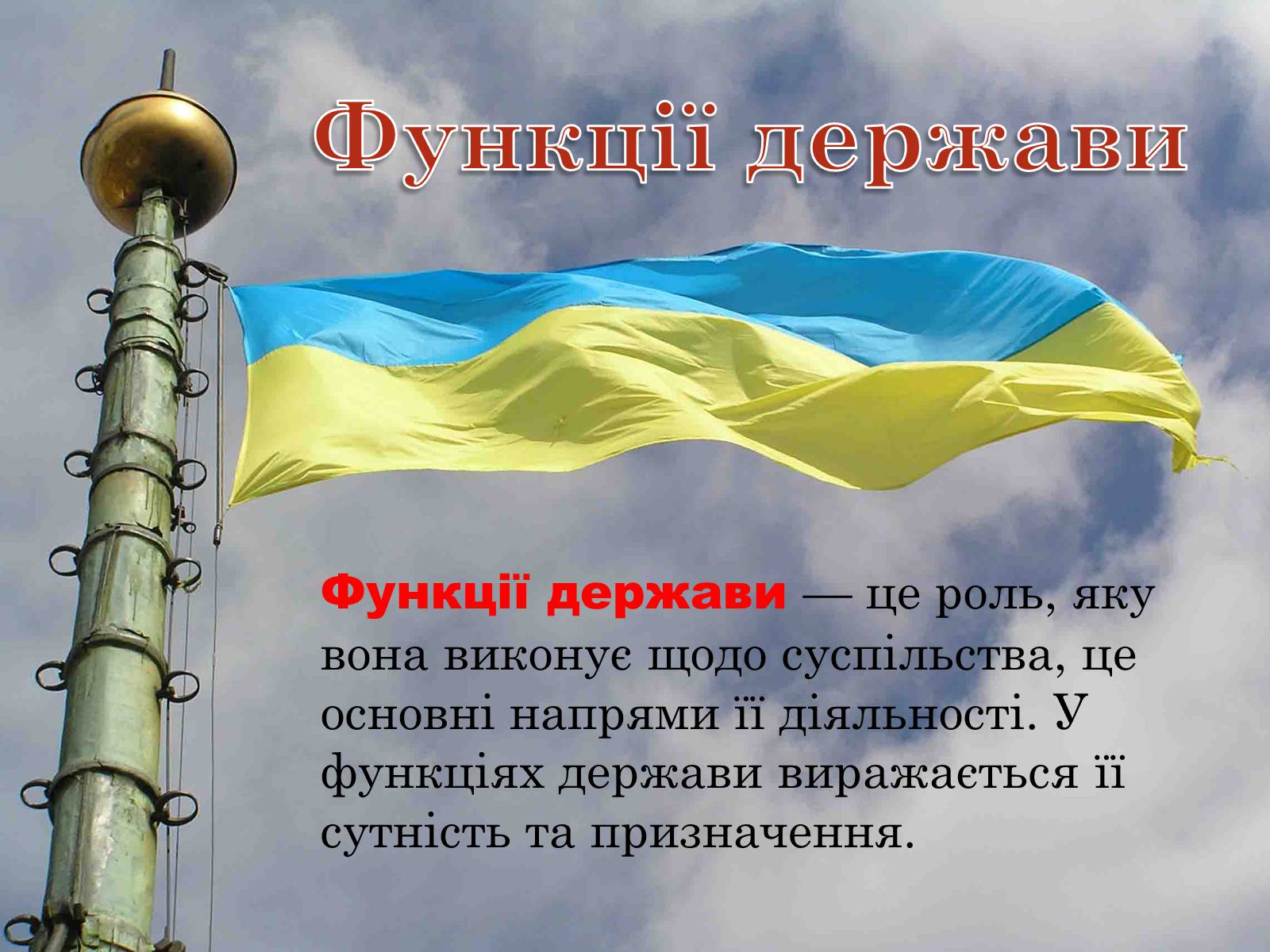 Функції держави

Функції держави — це роль, яку вона виконує щодо суспільства, це основні напрями її діяльності. У функціях держави виражається її сутність та призначення.